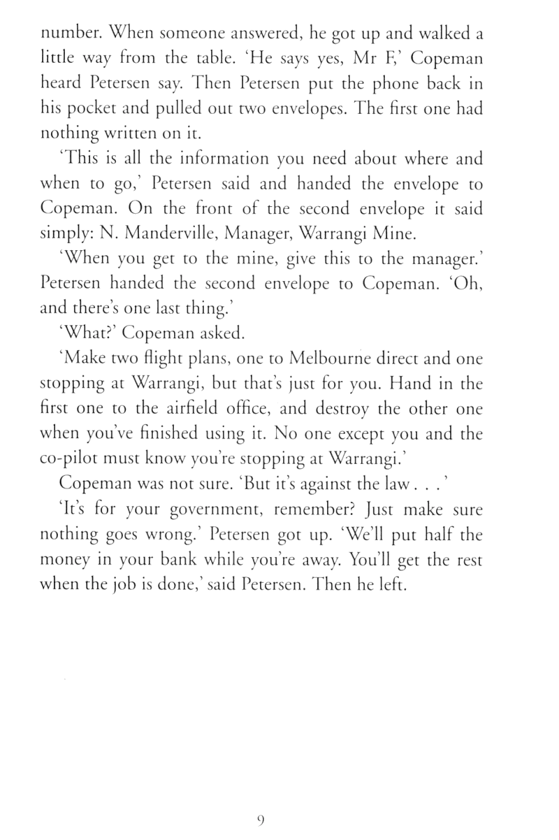 number. When someone answered, he got up and walked a little way from the table. 'He says yes, Mr F,' Copeman heard Petersen say. Then Petersen put the phone back in his pocket and pulled out two envelopes. The first one had nothing written on it.

'This is all the information you need about where and when to go,' Petersen said and handed the envelope to Copeman. On the front of the second envelope it said simply: N. Manderville, Manager, Warrangi Mine.

'When you get to the mine, give this to the manager.' Petersen handed the second envelope to Copeman. 'Oh, and there's one last thing.'

'What?' Copeman asked.

'Make two flight plans, one to Melbourne direct and one stopping at Warrangi, but that's just for you. Hand in the first one to the airfield office, and destroy the other one when you've finished using it. No one except you and the co-pilot must know you're stopping at Warrangi.'

Copeman was not sure. 'But it's against the law . . .'

'It's for your government, remember? Just make sure nothing goes wrong.' Petersen got up. 'We'll put half the money in your bank while you're away. You'll get the rest when the job is done,' said Petersen. Then he left.

9